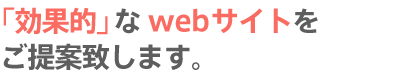 「効果的」な webサイトを
ご提案致します。